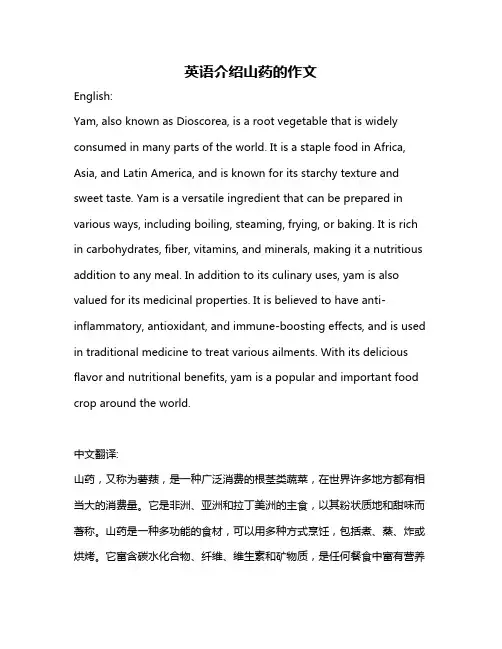 英语介绍山药的作文

English:

Yam, also known as Dioscorea, is a root vegetable that is widely consumed in many parts of the world. It is a staple food in Africa, Asia, and Latin America, and is known for its starchy texture and sweet taste. Yam is a versatile ingredient that can be prepared in various ways, including boiling, steaming, frying, or baking. It is rich in carbohydrates, fiber, vitamins, and minerals, making it a nutritious addition to any meal. In addition to its culinary uses, yam is also valued for its medicinal properties. It is believed to have anti-inflammatory, antioxidant, and immune-boosting effects, and is used in traditional medicine to treat various ailments. With its delicious flavor and nutritional benefits, yam is a popular and important food crop around the world.

中文翻译:

山药，又称为薯蓣，是一种广泛消费的根茎类蔬菜，在世界许多地方都有相当大的消费量。它是非洲、亚洲和拉丁美洲的主食，以其粉状质地和甜味而著称。山药是一种多功能的食材，可以用多种方式烹饪，包括煮、蒸、炸或烘烤。它富含碳水化合物、纤维、维生素和矿物质，是任何餐食中富有营养